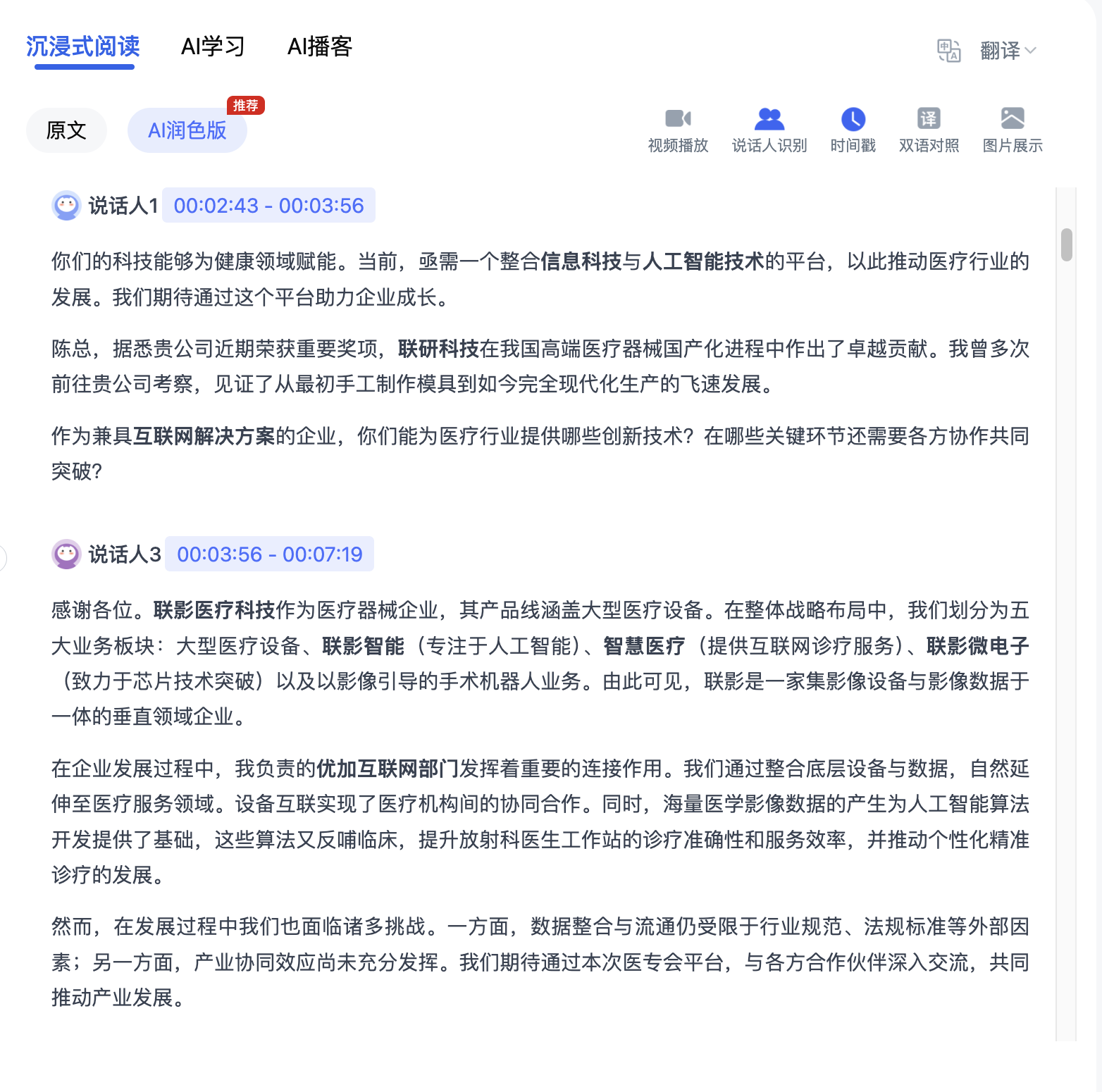 沉浸式阅读 AI学习 AI播客

翻译

原文 AI润色版 推荐

视频播放 说话人识别 时间戳 双语对照 图片展示

说话人1 00:02:43 - 00:03:56

你们的科技能够为健康领域赋能。当前，亟需一个整合信息科技与人工智能技术的平台，以此推动医疗行业的发展。我们期待通过这个平台助力企业成长。

陈总，据悉贵公司近期荣获重要奖项，联研科技在我国高端医疗器械国产化进程中作出了卓越贡献。我曾多次前往贵公司考察，见证了从最初手工制作模具到如今完全现代化生产的飞速发展。

作为兼具互联网解决方案的企业，你们能为医疗行业提供哪些创新技术？在哪些关键环节还需要各方协作共同突破？

说话人3 00:03:56 - 00:07:19

感谢各位。联影医疗科技作为医疗器械企业，其产品线涵盖大型医疗设备。在整体战略布局中，我们划分为五大业务板块：大型医疗设备、联影智能（专注于人工智能）、智慧医疗（提供互联网诊疗服务）、联影微电子（致力于芯片技术突破）以及以影像引导的手术机器人业务。由此可见，联影是一家集影像设备与影像数据于一体的垂直领域企业。

在企业发展过程中，我负责的优加互联网部门发挥着重要的连接作用。我们通过整合底层设备与数据，自然延伸至医疗服务领域。设备互联实现了医疗机构间的协同合作。同时，海量医学影像数据的产生为人工智能算法开发提供了基础，这些算法又反哺临床，提升放射科医生工作站的诊疗准确性和服务效率，并推动个性化精准诊疗的发展。

然而，在发展过程中我们也面临诸多挑战。一方面，数据整合与流通仍受限于行业规范、法规标准等外部因素；另一方面，产业协同效应尚未充分发挥。我们期待通过本次医专会平台，与各方合作伙伴深入交流，共同推动产业发展。